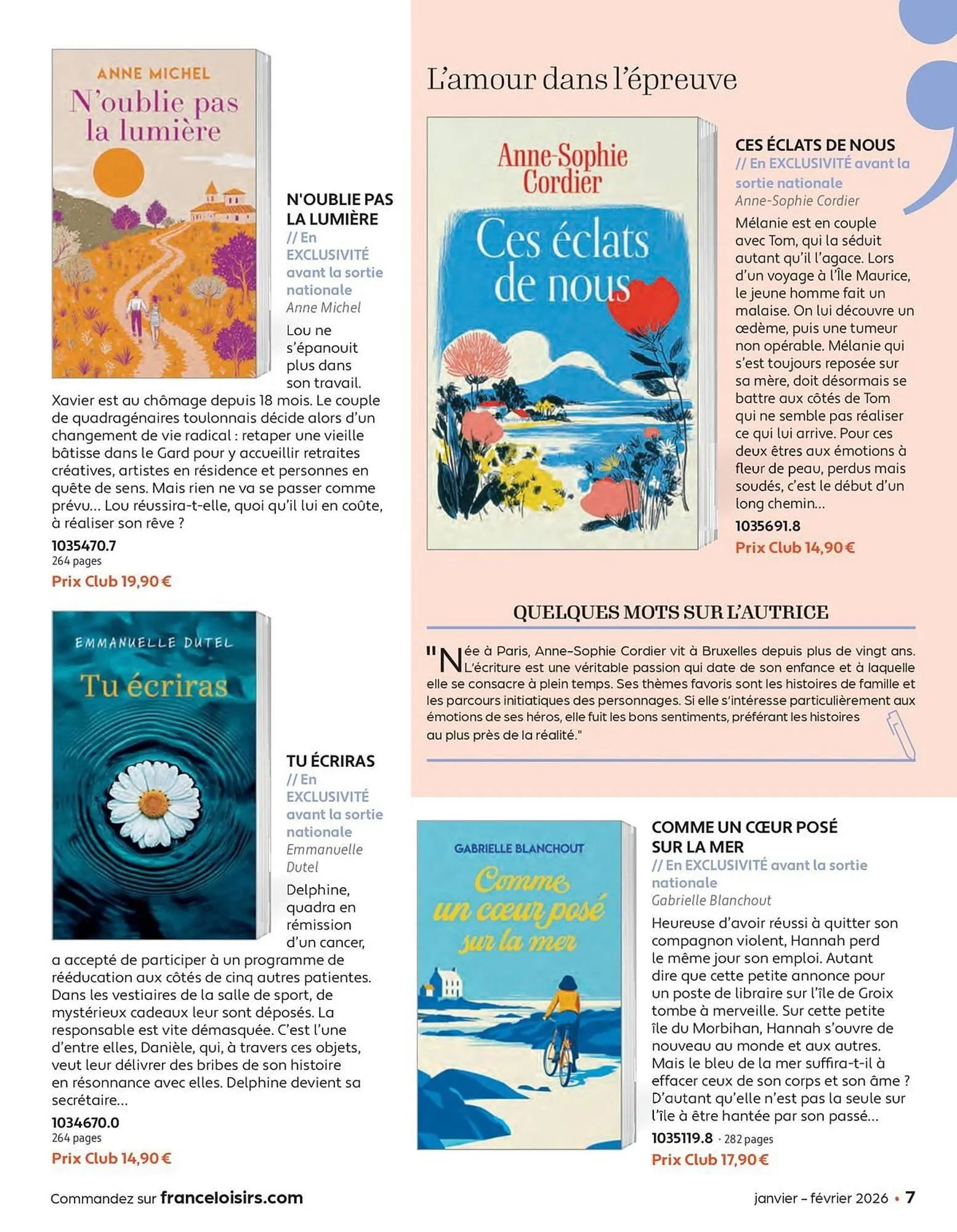 ANNE MICHEL
N'oublie pas la lumière

N'OUBLIE PAS LA LUMIÈRE
// En EXCLUSIVITÉ avant la sortie nationale
Anne Michel
Lou ne s'épanouit plus dans son travail. Xavier est au chômage depuis 18 mois. Le couple de quadragénaires toulonnais décide alors d'un changement de vie radical : retaper une vieille bâtisse dans le Gard pour y accueillir retraites créatives, artistes en résidence et personnes en quête de sens. Mais rien ne va se passer comme prévu... Lou réussira-t-elle, quoi qu'il lui en coûte, à réaliser son rêve ?
1035470.7
264 pages
Prix Club 19,90 €

EMMANUELLE DUTEL
Tu écriras

TU ÉCRIRAS
// En EXCLUSIVITÉ avant la sortie nationale
Emmanuelle Dutel
Delphine, quadra en rémission d'un cancer, a accepté de participer à un programme de rééducation aux côtés de cinq autres patientes. Dans les vestiaires de la salle de sport, de mystérieux cadeaux leur sont déposés. La responsable est vite démasquée. C'est l'une d'entre elles, Danièle, qui, à travers ces objets, veut leur délivrer des bribes de son histoire en résonnance avec elles. Delphine devient sa secrétaire...
1034670.0
264 pages
Prix Club 14,90 €

L'amour dans l'épreuve

Anne-Sophie Cordier
Ces éclats de nous

CES ÉCLATS DE NOUS
// En EXCLUSIVITÉ avant la sortie nationale
Anne-Sophie Cordier
Mélanie est en couple avec Tom, qui la séduit autant qu'il l'agace. Lors d'un voyage à l'Île Maurice, le jeune homme fait un malaise. On lui découvre un œdème, puis une tumeur non opérable. Mélanie qui s'est toujours reposée sur sa mère, doit désormais se battre aux côtés de Tom qui ne semble pas réaliser ce qui lui arrive. Pour ces deux êtres aux émotions à fleur de peau, perdus mais soudés, c'est le début d'un long chemin...
1035691.8
Prix Club 14,90 €

QUELQUES MOTS SUR L'AUTRICE

"Née à Paris, Anne-Sophie Cordier vit à Bruxelles depuis plus de vingt ans. L'écriture est une véritable passion qui date de son enfance et à laquelle elle se consacre à plein temps. Ses thèmes favoris sont les histoires de famille et les parcours initiatiques des personnages. Si elle s'intéresse particulièrement aux émotions de ses héros, elle fuit les bons sentiments, préférant les histoires au plus près de la réalité."

GABRIELLE BLANCHOUT
Comme un cœur posé sur la mer

COMME UN CŒUR POSÉ SUR LA MER
// En EXCLUSIVITÉ avant la sortie nationale
Gabrielle Blanchout
Heureuse d'avoir réussi à quitter son compagnon violent, Hannah perd le même jour son emploi. Autant dire que cette petite annonce pour un poste de libraire sur l'île de Groix tombe à merveille. Sur cette petite île du Morbihan, Hannah s'ouvre de nouveau au monde et aux autres. Mais le bleu de la mer suffira-t-il à effacer ceux de son corps et son âme ? D'autant qu'elle n'est pas la seule sur l'île à être hantée par son passé...
1035119.8 · 282 pages
Prix Club 17,90 €

Commandez sur franceloisirs.com
janvier – février 2026 • 7